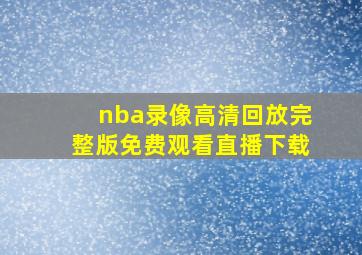 nba录像高清回放完整版免费观看直播下载